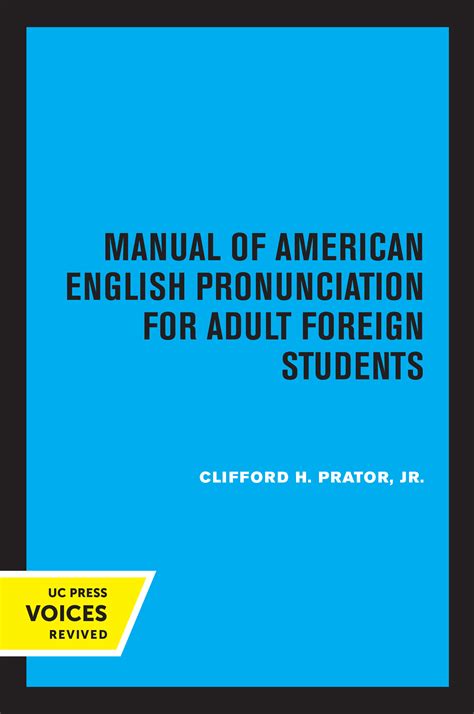 MANUAL OF AMERICAN ENGLISH PRONUNCIATION FOR ADULT FOREIGN STUDENTS

CLIFFORD H. PRATOR, JR.

UC PRESS
VOICES
REVIVED